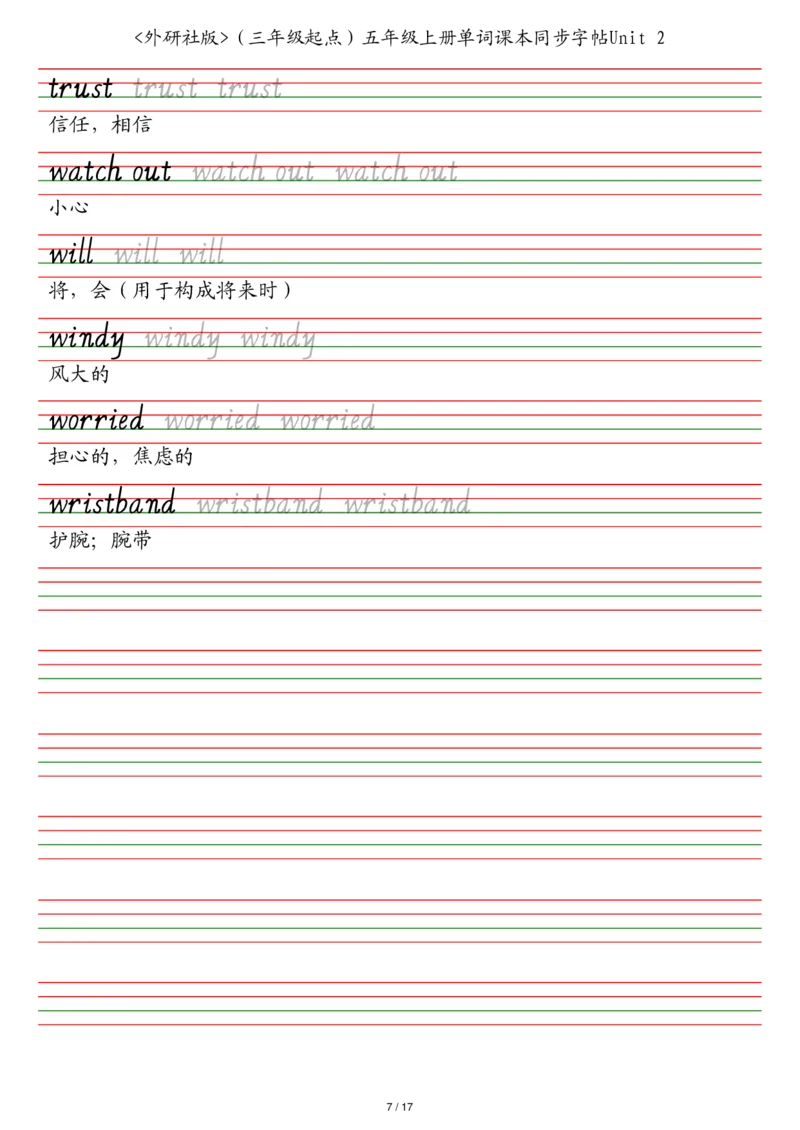 <外研社版>（三年级起点）五年级上册单词课本同步字帖Unit 2

trust trust trust
信任，相信

watch out watch out watch out
小心

will will will
将，会（用于构成将来时）

windy windy windy
风大的

worried worried worried
担心的，焦虑的

wristband wristband wristband
护腕；腕带

7 / 17